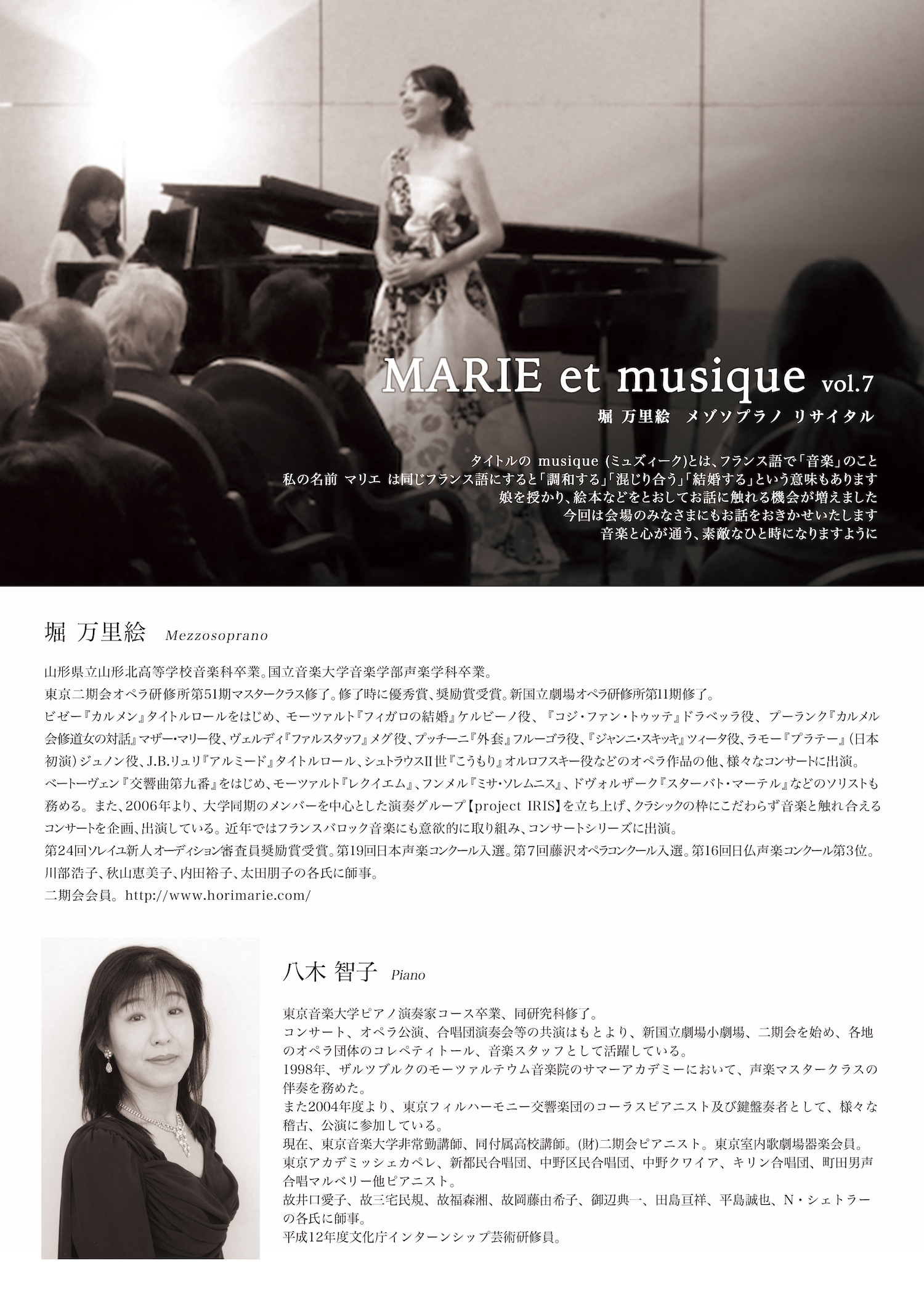 MARIE et musique vol.7
堀 万里絵 メゾソプラノ リサイタル

タイトルの musique (ミュズィーク)とは、フランス語で「音楽」のこと
私の名前 マリエ は同じフランス語にすると「調和する」「混じり合う」「結婚する」という意味もあります
娘を授かり、絵本などをとおしてお話に触れる機会が増えました
今回は会場のみなさまにもお話をおきかせいたします
音楽と心が通う、素敵なひと時になりますように

堀 万里絵 Mezzosoprano

山形県立山形北高等学校音楽科卒業。国立音楽大学音楽学部声楽学科卒業。
東京二期会オペラ研修所第51期マスタークラス修了。修了時に優秀賞、奨励賞受賞。新国立劇場オペラ研修所第11期修了。
ビゼー『カルメン』タイトルロールをはじめ、モーツァルト『フィガロの結婚』ケルビーノ役、『コジ・ファン・トゥッテ』ドラベッラ役、プーランク『カルメル会修道女の対話』マザー・マリー役、ヴェルディ『ファルスタッフ』メグ役、プッチーニ『外套』フルーゴラ役、『ジャンニ・スキッキ』ツィータ役、ラモー『プラテー』(日本初演)ジュノン役、J.B.リュリ『アルミード』タイトルロール、シュトラウスII世『こうもり』オルロフスキー役などのオペラ作品の他、様々なコンサートに出演。
ベートーヴェン『交響曲第九番』をはじめ、モーツァルト『レクイエム』、フンメル『ミサ・ソレムニス』、ドヴォルザーク『スターバト・マーテル』などのソリストも務める。また、2006年より、大学同期のメンバーを中心とした演奏グループ【project IRIS】を立ち上げ、クラシックの枠にこだわらず音楽と触れ合えるコンサートを企画、出演している。近年ではフランスバロック音楽にも意欲的に取り組み、コンサートシリーズに出演。
第24回ソレイユ新人オーディション審査員奨励賞受賞。第19回日本声楽コンクール入選。第7回藤沢オペラコンクール入選。第16回日仏声楽コンクール第3位。
川部浩子、秋山恵美子、内田裕子、太田朋子の各氏に師事。
二期会会員。http://www.horimarie.com/

八木 智子 Piano

東京音楽大学ピアノ演奏家コース卒業、同研究科修了。
コンサート、オペラ公演、合唱団演奏会等の共演はもとより、新国立劇場小劇場、二期会を始め、各地のオペラ団体のコレペティトール、音楽スタッフとして活躍している。
1998年、ザルツブルクのモーツァルテウム音楽院のサマーアカデミーにおいて、声楽マスタークラスの伴奏を務めた。
また2004年度より、東京フィルハーモニー交響楽団のコーラスピアニスト及び鍵盤奏者として、様々な稽古、公演に参加している。
現在、東京音楽大学非常勤講師、同付属高校講師。(財)二期会ピアニスト。東京室内歌劇場器楽会員。
東京アカデミッシェカペレ、新都民合唱団、中野区民合唱団、中野クワイア、キリン合唱団、町田男声合唱マルベリー他ピアニスト。
故井口愛子、故三宅民規、故福森湘、故岡藤由希子、御辺典一、田島亘祥、平島誠也、N・シェトラーの各氏に師事。
平成12年度文化庁インターンシップ芸術研修員。